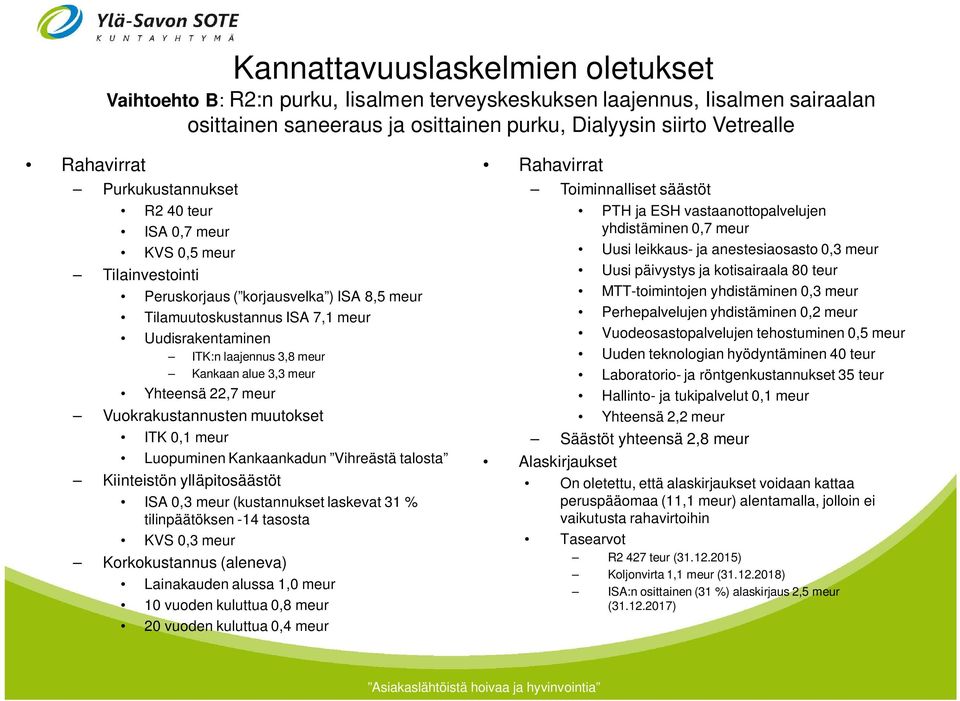 Ylä-Savon SOTE
KUNTAYHTYMÄ

Kannattavuuslaskelmien oletukset
Vaihtoehto B: R2:n purku, Iisalmen terveyskeskuksen laajennus, Iisalmen sairaalan osittainen saneeraus ja osittainen purku, Dialyysin siirto Vetrealle

• Rahavirrat
– Purkukustannukset
• R2 40 teur
• ISA 0,7 meur
• KVS 0,5 meur
– Tilainvestointi
• Peruskorjaus ("korjausvelka") ISA 8,5 meur
• Tilamuutoskustannus ISA 7,1 meur
• Uudisrakentaminen
– ITK:n laajennus 3,8 meur
– Kankaan alue 3,3 meur
• Yhteensä 22,7 meur
– Vuokrakustannusten muutokset
• ITK 0,1 meur
• Luopuminen Kankaankadun "Vihreästä talosta"
– Kiinteistön ylläpitosäästöt
• ISA 0,3 meur (kustannukset laskevat 31 % tilinpäätöksen -14 tasosta
• KVS 0,3 meur
– Korkokustannus (aleneva)
• Lainakauden alussa 1,0 meur
• 10 vuoden kuluttua 0,8 meur
• 20 vuoden kuluttua 0,4 meur

• Rahavirrat
– Toiminnalliset säästöt
• PTH ja ESH vastaanottopalvelujen yhdistäminen 0,7 meur
• Uusi leikkaus- ja anestesiaosasto 0,3 meur
• Uusi päivystys ja kotisairaala 80 teur
• MTT-toimintojen yhdistäminen 0,3 meur
• Perhepalvelujen yhdistäminen 0,2 meur
• Vuodeosastopalvelujen tehostuminen 0,5 meur
• Uuden teknologian hyödyntäminen 40 teur
• Laboratorio- ja röntgenkustannukset 35 teur
• Hallinto- ja tukipalvelut 0,1 meur
• Yhteensä 2,2 meur
– Säästöt yhteensä 2,8 meur
• Alaskirjaukset
• On oletettu, että alaskirjaukset voidaan kattaa peruspääomaa (11,1 meur) alentamalla, jolloin ei vaikutusta rahavirtoihin
• Tasearvot
– R2 427 teur (31.12.2015)
– Koljonvirta 1,1 meur (31.12.2018)
– ISA:n osittainen (31 %) alaskirjaus 2,5 meur (31.12.2017)

"Asiakaslähtöistä hoivaa ja hyvinvointia"